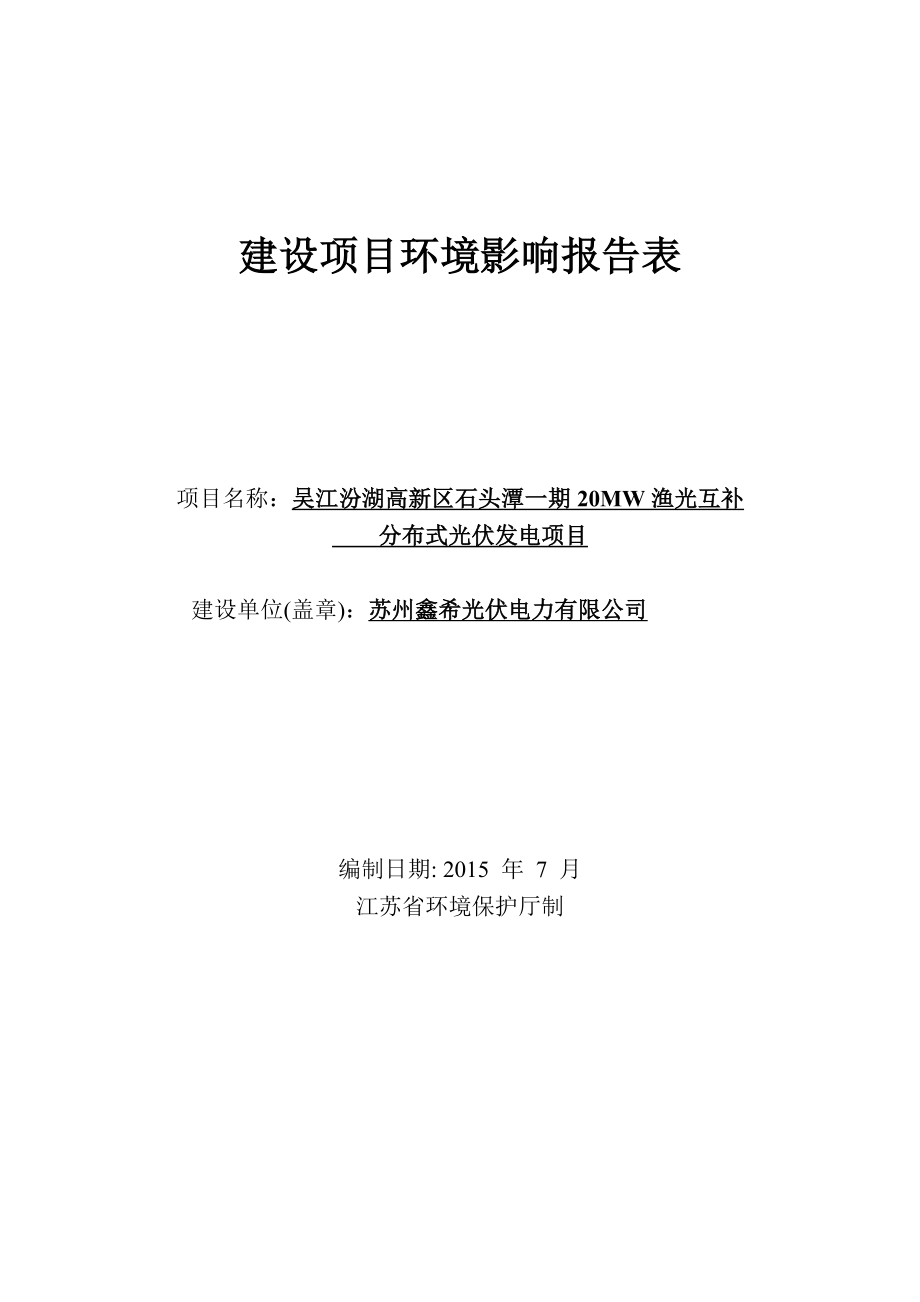 建设项目环境影响报告表

项目名称：吴江汾湖高新区石头潭一期 20MW 渔光互补分布式光伏发电项目

建设单位(盖章)：苏州鑫希光伏电力有限公司

编制日期: 2015 年 7 月
江苏省环境保护厅制